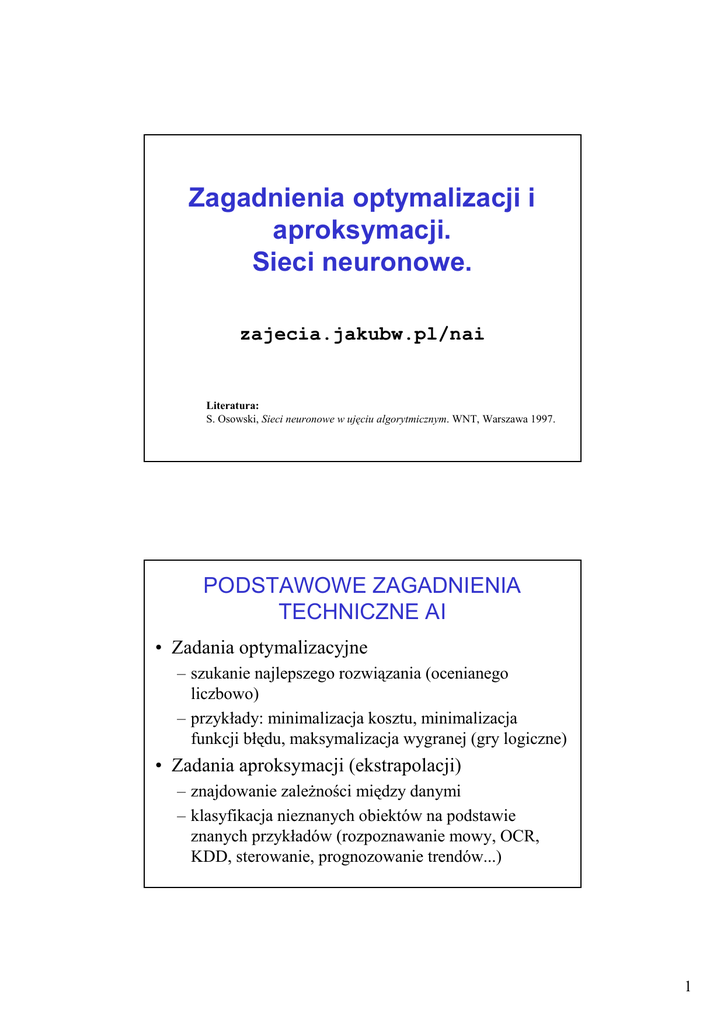 Zagadnienia optymalizacji i aproksymacji.
Sieci neuronowe.

zajecia.jakubw.pl/nai

Literatura:
S. Osowski, Sieci neuronowe w ujęciu algorytmicznym. WNT, Warszawa 1997.

PODSTAWOWE ZAGADNIENIA TECHNICZNE AI

• Zadania optymalizacyjne
– szukanie najlepszego rozwiązania (ocenianego liczbowo)
– przykłady: minimalizacja kosztu, minimalizacja funkcji błędu, maksymalizacja wygranej (gry logiczne)
• Zadania aproksymacji (ekstrapolacji)
– znajdowanie zależności między danymi
– klasyfikacja nieznanych obiektów na podstawie znanych przykładów (rozpoznawanie mowy, OCR, KDD, sterowanie, prognozowanie trendów...)

1